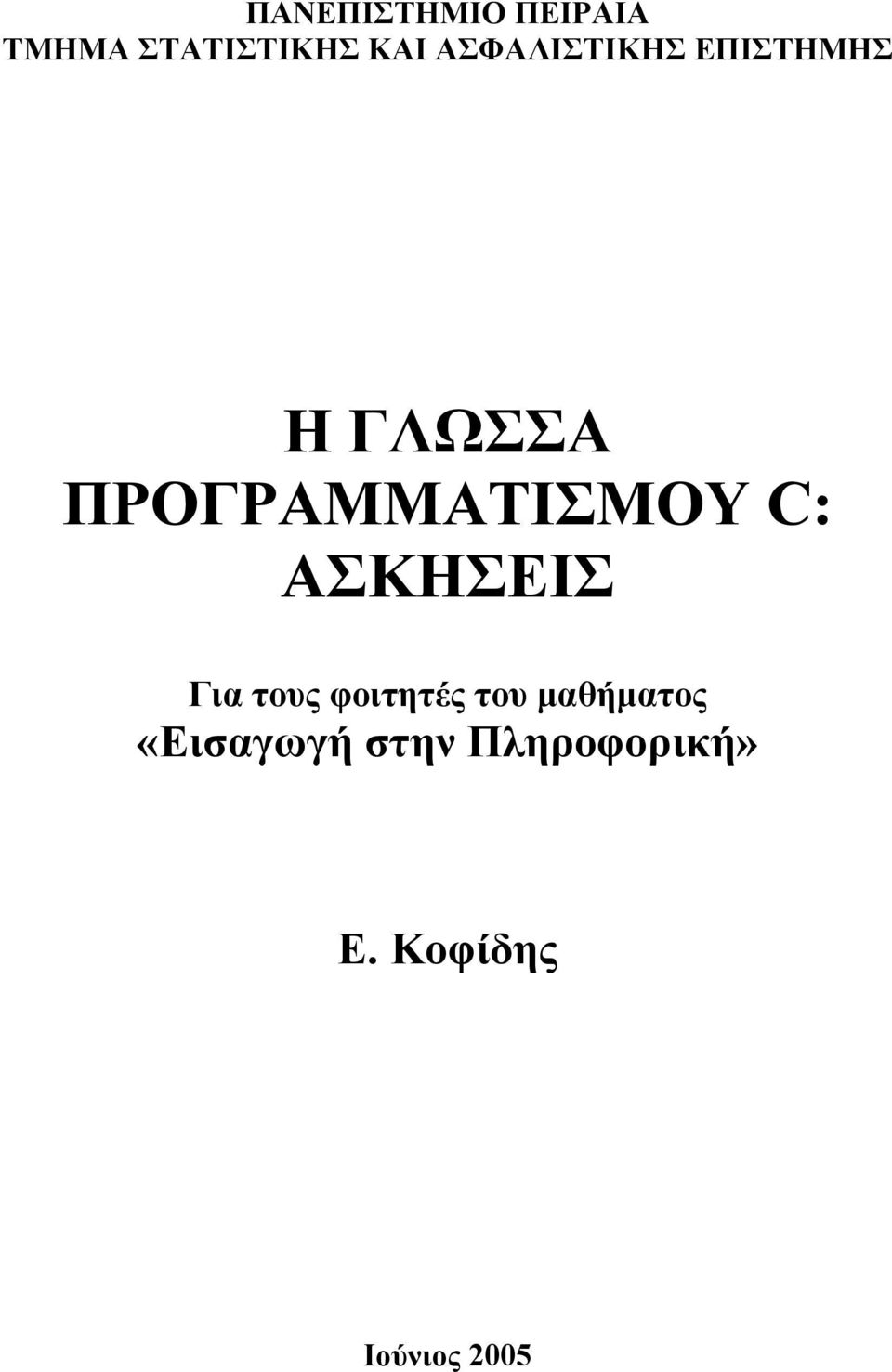 ΠΑΝΕΠΙΣΤΗΜΙΟ ΠΕΙΡΑΙΑ
ΤΜΗΜΑ ΣΤΑΤΙΣΤΙΚΗΣ ΚΑΙ ΑΣΦΑΛΙΣΤΙΚΗΣ ΕΠΙΣΤΗΜΗΣ

Η ΓΛΩΣΣΑ ΠΡΟΓΡΑΜΜΑΤΙΣΜΟΥ C: ΑΣΚΗΣΕΙΣ

Για τους φοιτητές του μαθήματος «Εισαγωγή στην Πληροφορική»

Ε. Κοφίδης

Ιούνιος 2005